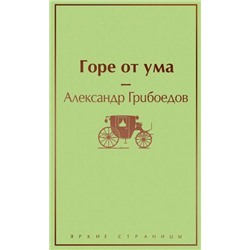 Горе от ума

—

Александр Грибоедов

ЯРКИЕ СТРАНИЦЫ